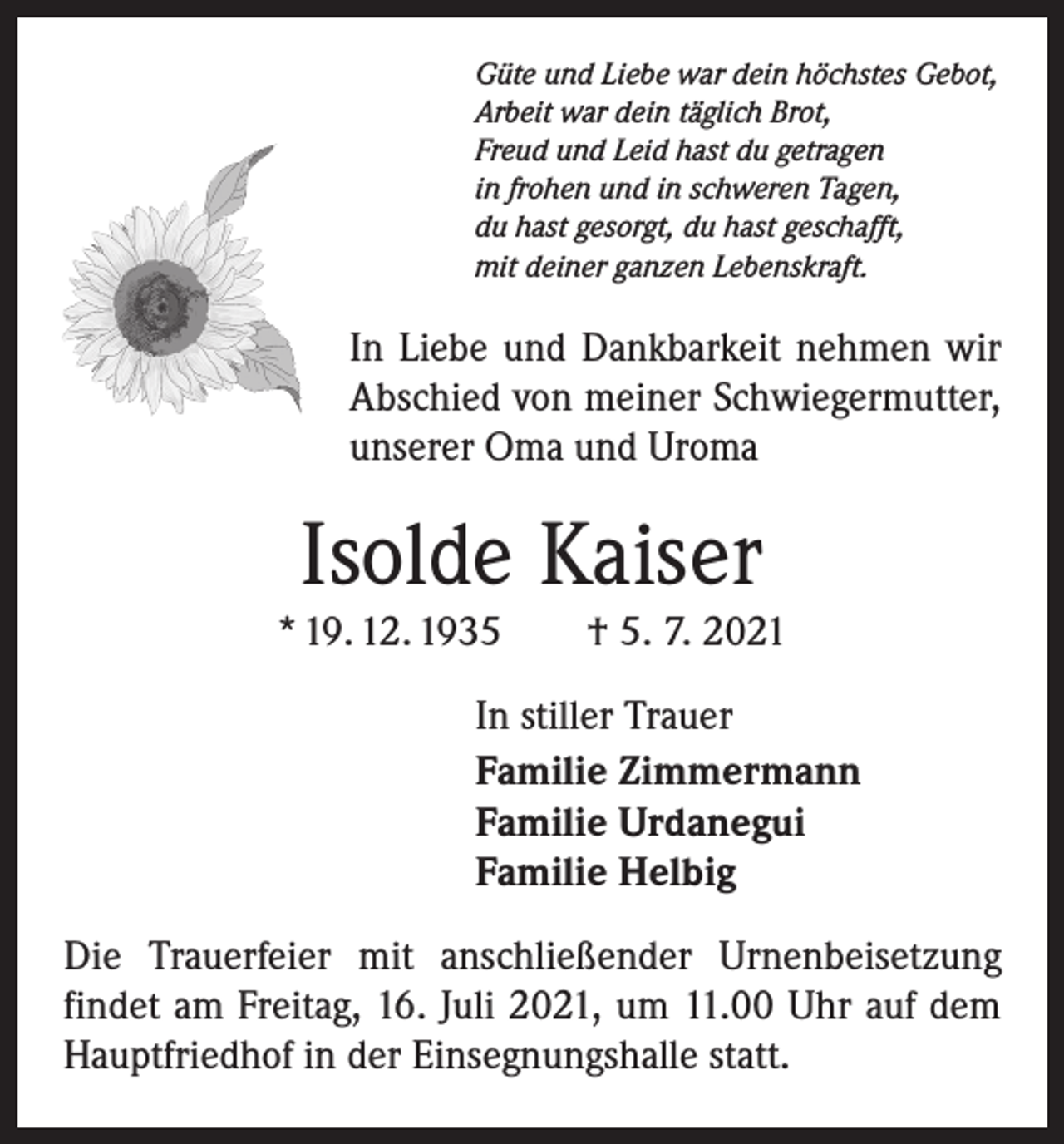 Güte und Liebe war dein höchstes Gebot,
Arbeit war dein täglich Brot,
Freud und Leid hast du getragen
in frohen und in schweren Tagen,
du hast gesorgt, du hast geschafft,
mit deiner ganzen Lebenskraft.

In Liebe und Dankbarkeit nehmen wir Abschied von meiner Schwiegermutter, unserer Oma und Uroma

Isolde Kaiser

* 19. 12. 1935 † 5. 7. 2021

In stiller Trauer
Familie Zimmermann
Familie Urdanegui
Familie Helbig

Die Trauerfeier mit anschließender Urnenbeisetzung findet am Freitag, 16. Juli 2021, um 11.00 Uhr auf dem Hauptfriedhof in der Einsegnungshalle statt.